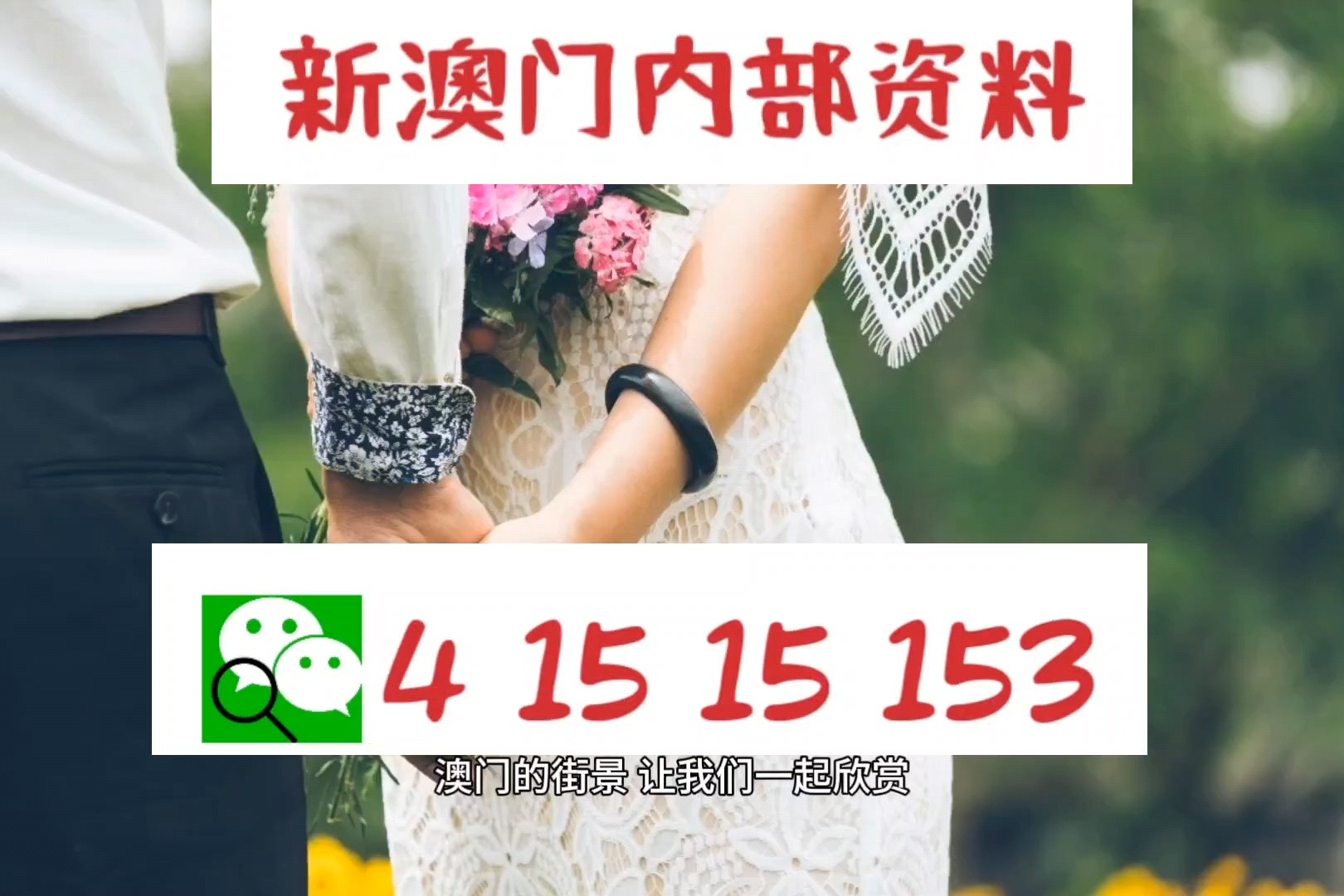 新澳门内部资料

4 15 15 153

澳门的街景 让我们一起欣赏